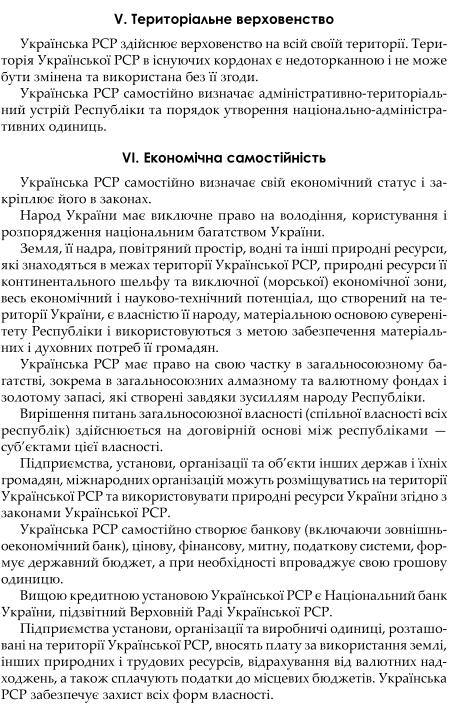 V. Територіальне верховенство

Українська РСР здійснює верховенство на всій своїй території. Територія Української РСР в існуючих кордонах є недоторканною і не може бути змінена та використана без її згоди.

Українська РСР самостійно визначає адміністративно-територіальний устрій Республіки та порядок утворення національно-адміністративних одиниць.

VI. Економічна самостійність

Українська РСР самостійно визначає свій економічний статус і закріплює його в законах.

Народ України має виключне право на володіння, користування і розпорядження національним багатством України.

Земля, її надра, повітряний простір, водні та інші природні ресурси, які знаходяться в межах території Української РСР, природні ресурси її континентального шельфу та виключної (морської) економічної зони, весь економічний і науково-технічний потенціал, що створений на території України, є власністю її народу, матеріальною основою суверенітету Республіки і використовуються з метою забезпечення матеріальних і духовних потреб її громадян.

Українська РСР має право на свою частку в загальносоюзному багатстві, зокрема в загальносоюзних алмазному та валютному фондах і золотому запасі, які створені завдяки зусиллям народу Республіки.

Вирішення питань загальносоюзної власності (спільної власності всіх республік) здійснюється на договірній основі між республіками — суб'єктами цієї власності.

Підприємства, установи, організації та об'єкти інших держав і їхніх громадян, міжнародних організацій можуть розміщуватись на території Української РСР та використовувати природні ресурси України згідно з законами Української РСР.

Українська РСР самостійно створює банкову (включаючи зовнішньоекономічний банк), цінову, фінансову, митну, податкову системи, формує державний бюджет, а при необхідності впроваджує свою грошову одиницю.

Вищою кредитною установою Української РСР є Національний банк України, підзвітний Верховній Раді Української РСР.

Підприємства установи, організації та виробничі одиниці, розташовані на території Української РСР, вносять плату за використання землі, інших природних і трудових ресурсів, відрахування від валютних надходжень, а також сплачують податки до місцевих бюджетів. Українська РСР забезпечує захист всіх форм власності.